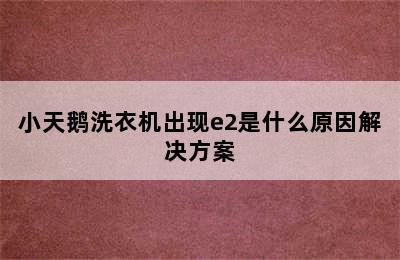 小天鹅洗衣机出现e2是什么原因解决方案